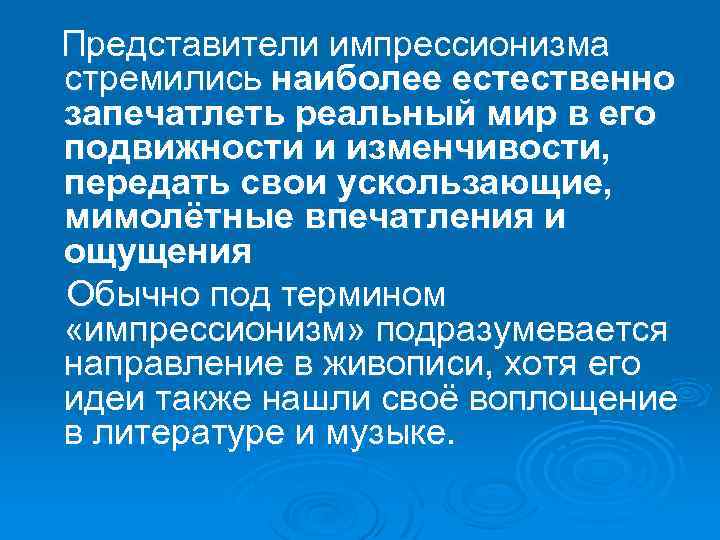 Представители импрессионизма стремились наиболее естественно запечатлеть реальный мир в его подвижности и изменчивости, передать свои ускользающие, мимолётные впечатления и ощущения

Обычно под термином «импрессионизм» подразумевается направление в живописи, хотя его идеи также нашли своё воплощение в литературе и музыке.